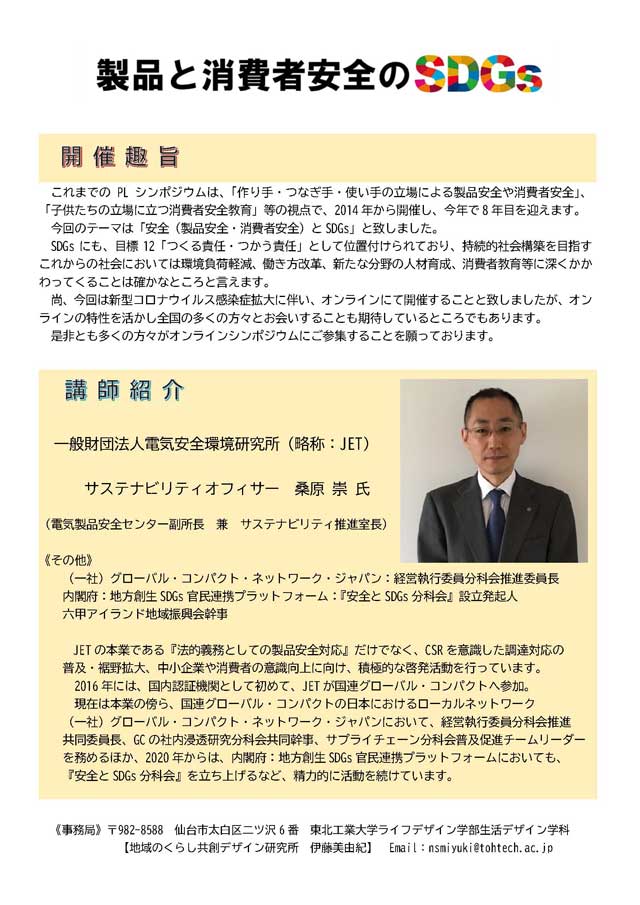 製品と消費者安全のSDGs

開催趣旨

これまでの PL シンポジウムは、「作り手・つなぎ手・使い手の立場による製品安全や消費者安全」、「子供たちの立場に立つ消費者安全教育」等の視点で、2014 年から開催し、今年で 8 年目を迎えます。

今回のテーマは「安全（製品安全・消費者安全）と SDGs」と致しました。

SDGs にも、目標 12「つくる責任・つかう責任」として位置付けられており、持続的社会構築を目指すこれからの社会においては環境負荷軽減、働き方改革、新たな分野の人材育成、消費者教育等に深くかかわってくることは確かなところと言えます。

尚、今回は新型コロナウイルス感染症拡大に伴い、オンラインにて開催することと致しましたが、オンラインの特性を活かし全国の多くの方々とお会いすることも期待しているところでもあります。

是非とも多くの方々がオンラインシンポジウムにご参集することを願っております。

講師紹介

一般財団法人電気安全環境研究所（略称：JET）

サステナビリティオフィサー　桑原 崇 氏

（電気製品安全センター副所長　兼　サステナビリティ推進室長）

《その他》
（一社）グローバル・コンパクト・ネットワーク・ジャパン：経営執行委員分科会推進委員長
内閣府：地方創生 SDGs 官民連携プラットフォーム：『安全と SDGs 分科会』設立発起人
六甲アイランド地域振興会幹事

JET の本業である『法的義務としての製品安全対応』だけでなく、CSR を意識した調達対応の普及・裾野拡大、中小企業や消費者の意識向上に向け、積極的な啓発活動を行っています。

2016 年には、国内認証機関として初めて、JET が国連グローバル・コンパクトへ参加。

現在は本業の傍ら、国連グローバル・コンパクトの日本におけるローカルネットワーク（一社）グローバル・コンパクト・ネットワーク・ジャパンにおいて、経営執行委員分科会推進共同委員長、GC の社内浸透研究分科会共同幹事、サプライチェーン分科会普及促進チームリーダーを務めるほか、2020 年からは、内閣府：地方創生 SDGs 官民連携プラットフォームにおいても、『安全と SDGs 分科会』を立ち上げるなど、精力的に活動を続けています。

《事務局》〒982-8588　仙台市太白区二ツ沢 6 番　東北工業大学ライフデザイン学部生活デザイン学科
【地域のくらし共創デザイン研究所　伊藤美由紀】　Email：nsmiyuki@tohtech.ac.jp